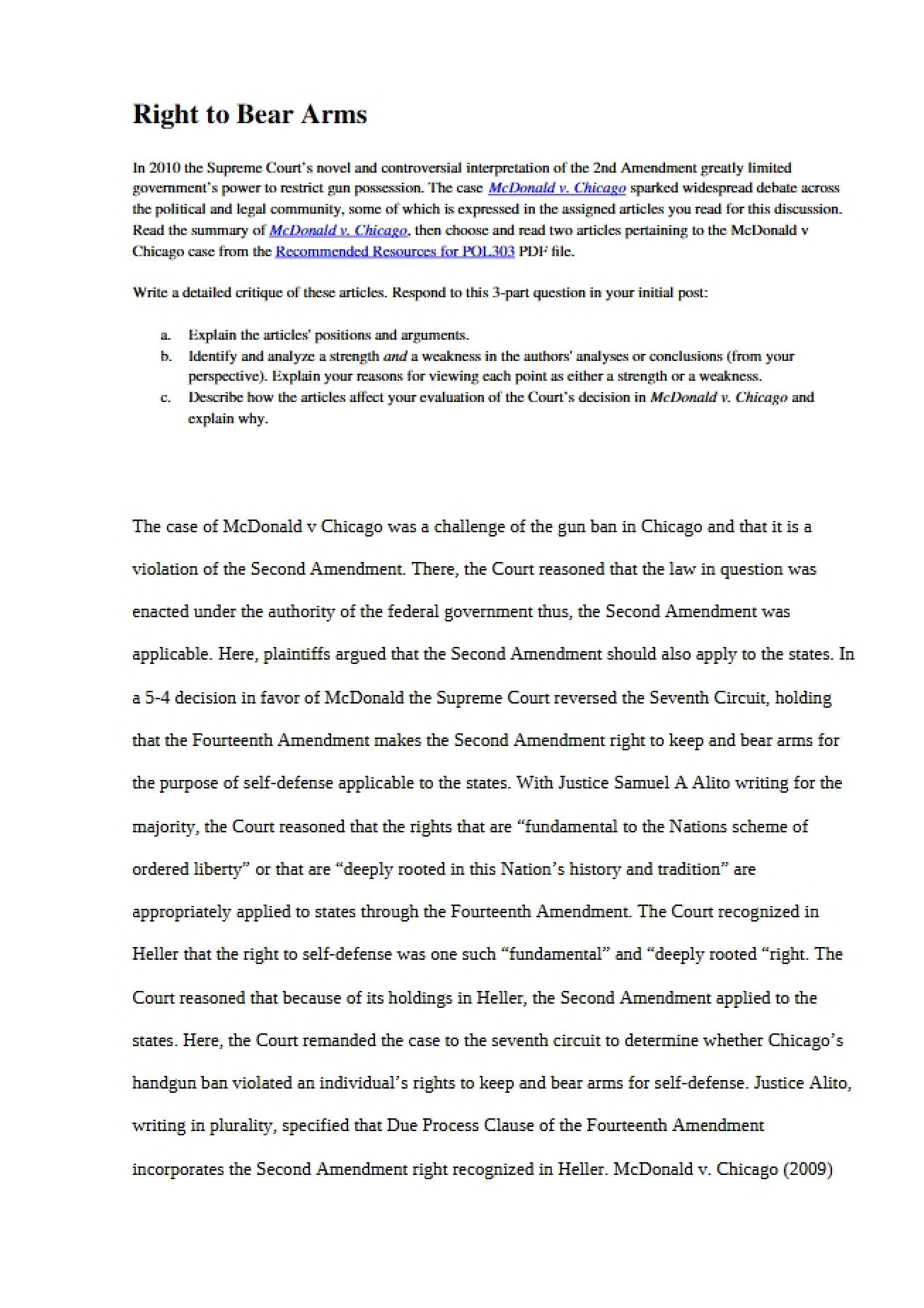 Right to Bear Arms

In 2010 the Supreme Court's novel and controversial interpretation of the 2nd Amendment greatly limited government's power to restrict gun possession. The case McDonald v. Chicago sparked widespread debate across the political and legal community, some of which is expressed in the assigned articles you read for this discussion. Read the summary of McDonald v. Chicago, then choose and read two articles pertaining to the McDonald v Chicago case from the Recommended Resources for POL303 PDF file.

Write a detailed critique of these articles. Respond to this 3-part question in your initial post:

a. Explain the articles' positions and arguments.
b. Identify and analyze a strength and a weakness in the authors' analyses or conclusions (from your perspective). Explain your reasons for viewing each point as either a strength or a weakness.
c. Describe how the articles affect your evaluation of the Court's decision in McDonald v. Chicago and explain why.

The case of McDonald v Chicago was a challenge of the gun ban in Chicago and that it is a violation of the Second Amendment. There, the Court reasoned that the law in question was enacted under the authority of the federal government thus, the Second Amendment was applicable. Here, plaintiffs argued that the Second Amendment should also apply to the states. In a 5-4 decision in favor of McDonald the Supreme Court reversed the Seventh Circuit, holding that the Fourteenth Amendment makes the Second Amendment right to keep and bear arms for the purpose of self-defense applicable to the states. With Justice Samuel A Alito writing for the majority, the Court reasoned that the rights that are "fundamental to the Nations scheme of ordered liberty" or that are "deeply rooted in this Nation's history and tradition" are appropriately applied to states through the Fourteenth Amendment. The Court recognized in Heller that the right to self-defense was one such "fundamental" and "deeply rooted "right. The Court reasoned that because of its holdings in Heller, the Second Amendment applied to the states. Here, the Court remanded the case to the seventh circuit to determine whether Chicago's handgun ban violated an individual's rights to keep and bear arms for self-defense. Justice Alito, writing in plurality, specified that Due Process Clause of the Fourteenth Amendment incorporates the Second Amendment right recognized in Heller. McDonald v. Chicago (2009)